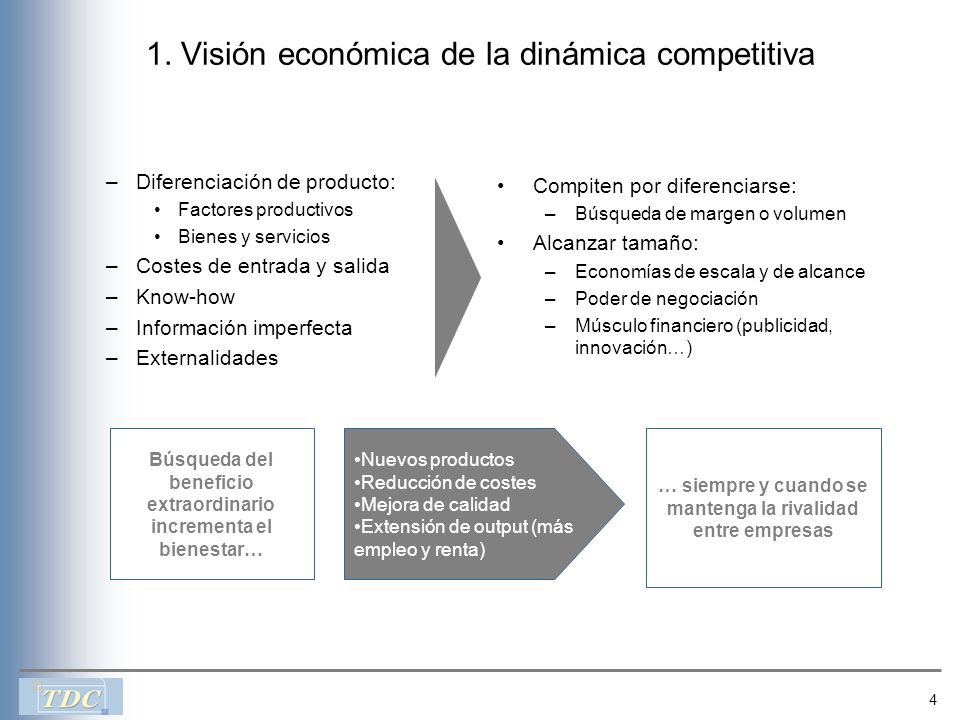 1. Visión económica de la dinámica competitiva

– Diferenciación de producto:
  • Factores productivos
  • Bienes y servicios
– Costes de entrada y salida
– Know-how
– Información imperfecta
– Externalidades

• Compiten por diferenciarse:
  – Búsqueda de margen o volumen
• Alcanzar tamaño:
  – Economías de escala y de alcance
  – Poder de negociación
  – Músculo financiero (publicidad, innovación…)

Búsqueda del beneficio extraordinario incrementa el bienestar…

•Nuevos productos
•Reducción de costes
•Mejora de calidad
•Extensión de output (más empleo y renta)

… siempre y cuando se mantenga la rivalidad entre empresas

TDC

4